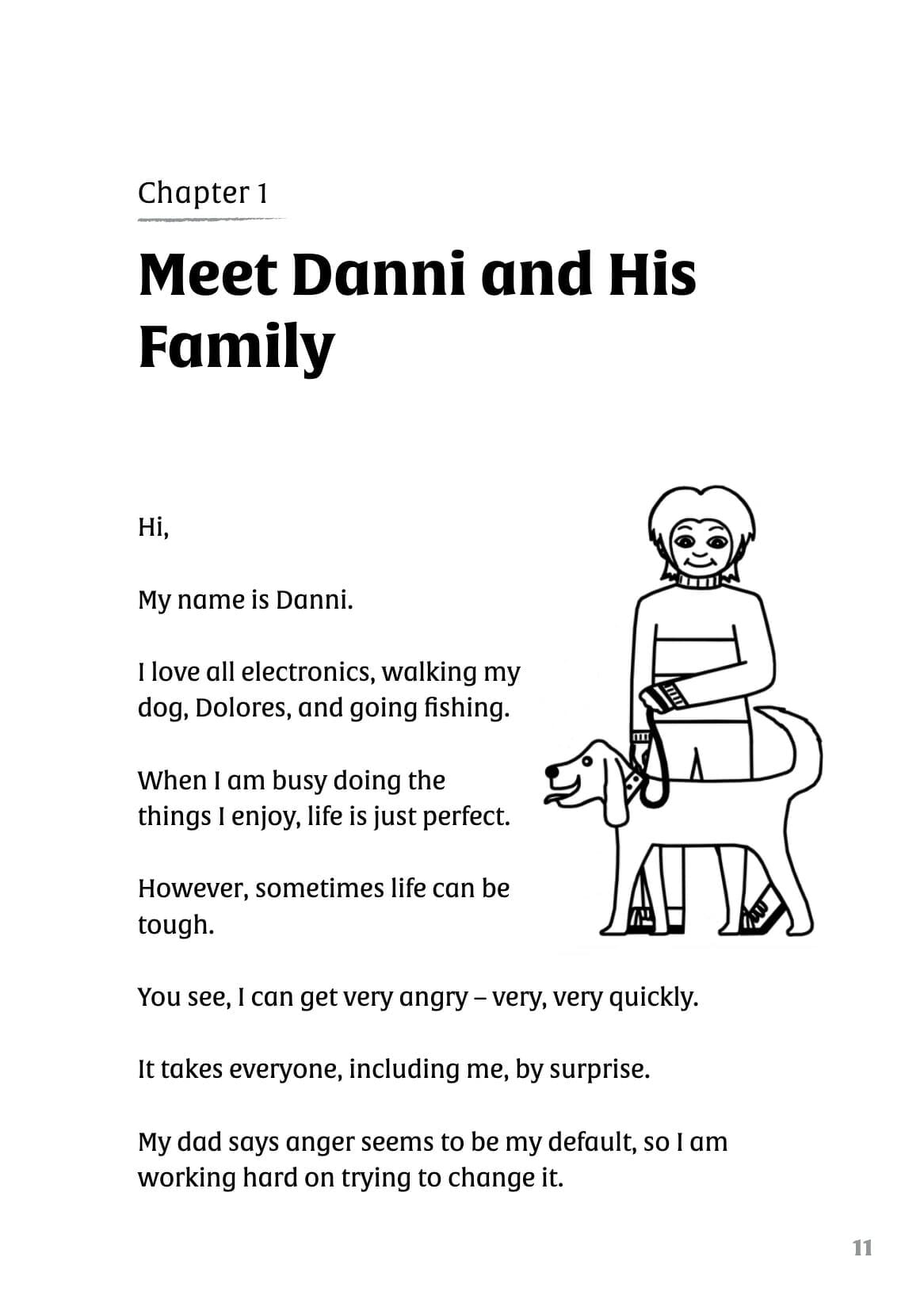 Chapter 1

Meet Danni and His Family

Hi,

My name is Danni.

I love all electronics, walking my dog, Dolores, and going fishing.

When I am busy doing the things I enjoy, life is just perfect.

However, sometimes life can be tough.

You see, I can get very angry – very, very quickly.

It takes everyone, including me, by surprise.

My dad says anger seems to be my default, so I am working hard on trying to change it.

11